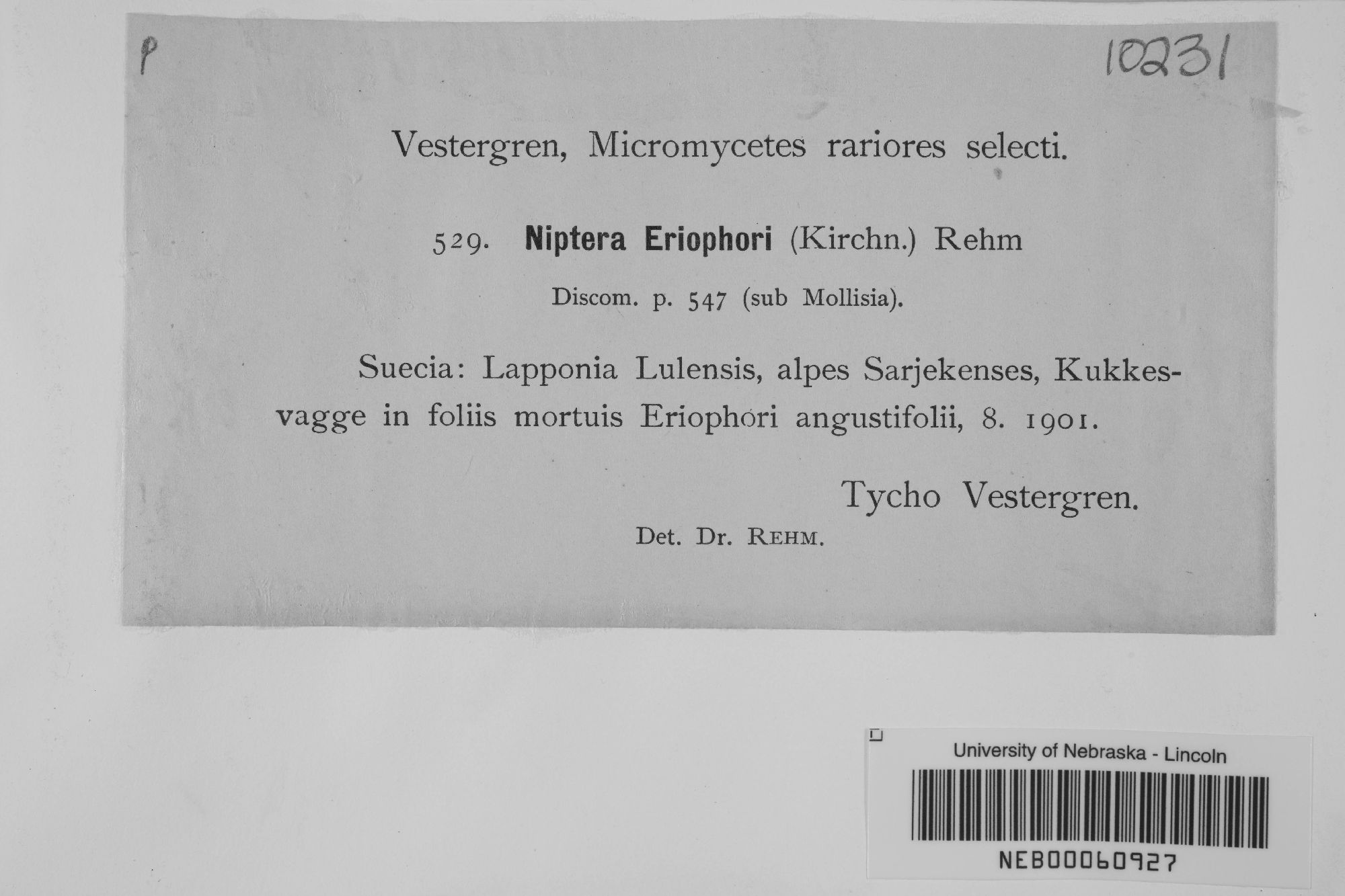 P

10231

Vestergren, Micromycetes rariores selecti.

529. Niptera Eriophori (Kirchn.) Rehm

Discom. p. 547 (sub Mollisia).

Suecia: Lapponia Lulensis, alpes Sarjekenses, Kukkesvagge in foliis mortuis Eriophori angustifolii, 8. 1901.

Tycho Vestergren.

Det. Dr. Rehm.

University of Nebraska - Lincoln

NEB00060927